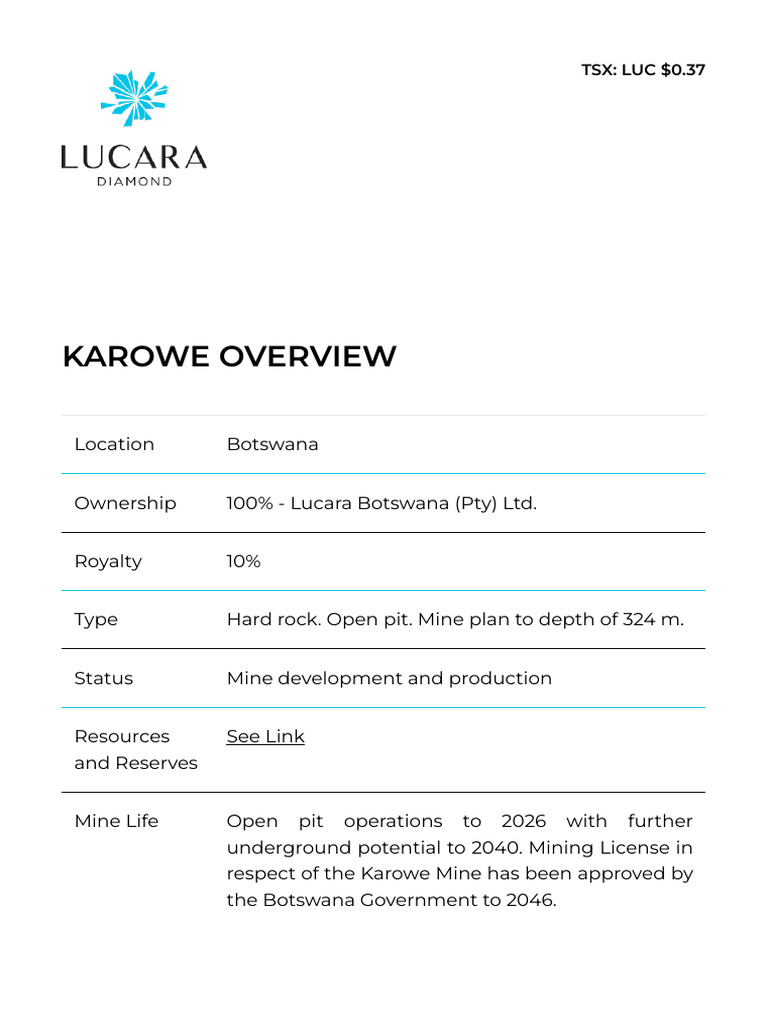 TSX: LUC $0.37

LUCARA
DIAMOND

KAROWE OVERVIEW

| Location | Botswana |
|---|---|
| Ownership | 100% - Lucara Botswana (Pty) Ltd. |
| Royalty | 10% |
| Type | Hard rock. Open pit. Mine plan to depth of 324 m. |
| Status | Mine development and production |
| Resources and Reserves | See Link |
| Mine Life | Open pit operations to 2026 with further underground potential to 2040. Mining License in respect of the Karowe Mine has been approved by the Botswana Government to 2046. |